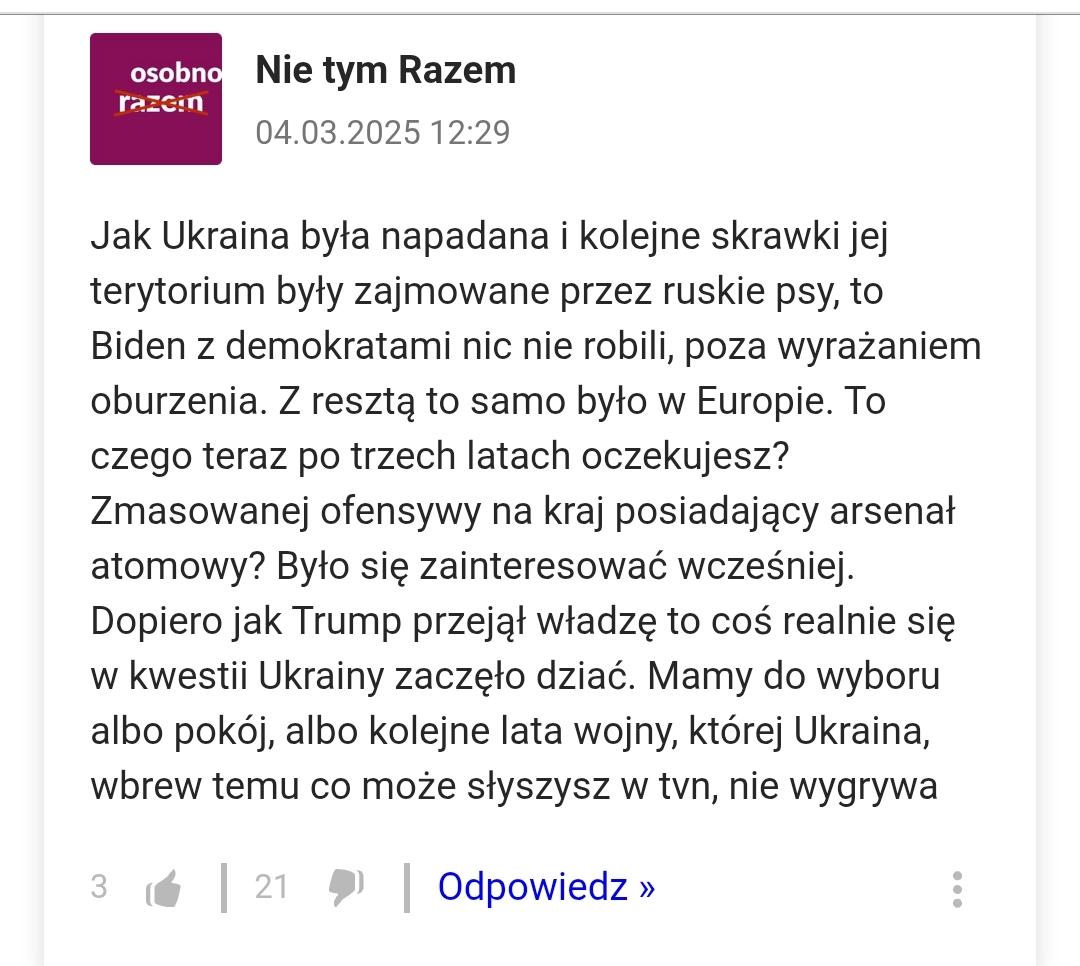 osobno
razem

Nie tym Razem
04.03.2025 12:29

Jak Ukraina była napadana i kolejne skrawki jej terytorium były zajmowane przez ruskie psy, to Biden z demokratami nic nie robili, poza wyrażaniem oburzenia. Z resztą to samo było w Europie. To czego teraz po trzech latach oczekujesz? Zmasowanej ofensywy na kraj posiadający arsenał atomowy? Było się zainteresować wcześniej. Dopiero jak Trump przejął władzę to coś realnie się w kwestii Ukrainy zaczęło dziać. Mamy do wyboru albo pokój, albo kolejne lata wojny, której Ukraina, wbrew temu co może słyszysz w tvn, nie wygrywa

3 | 21 | Odpowiedz »